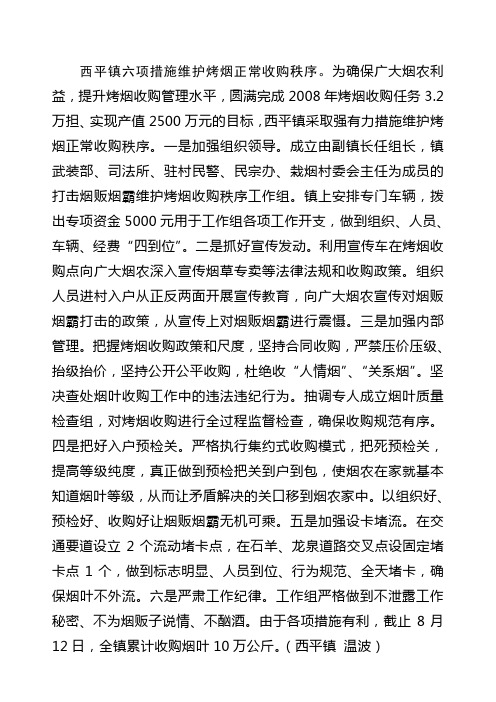 西平镇六项措施维护烤烟正常收购秩序。为确保广大烟农利益，提升烤烟收购管理水平，圆满完成 2008 年烤烟收购任务 3.2 万担、实现产值 2500 万元的目标，西平镇采取强有力措施维护烤烟正常收购秩序。一是加强组织领导。成立由副镇长任组长，镇武装部、司法所、驻村民警、民宗办、栽烟村委会主任为成员的打击烟贩烟霸维护烤烟收购秩序工作组。镇上安排专门车辆，拨出专项资金 5000 元用于工作组各项工作开支，做到组织、人员、车辆、经费“四到位”。二是抓好宣传发动。利用宣传车在烤烟收购点向广大烟农深入宣传烟草专卖等法律法规和收购政策。组织人员进村入户从正反两面开展宣传教育，向广大烟农宣传对烟贩烟霸打击的政策，从宣传上对烟贩烟霸进行震慑。三是加强内部管理。把握烤烟收购政策和尺度，坚持合同收购，严禁压价压级、抬级抬价，坚持公开公平收购，杜绝收“人情烟”、“关系烟”。坚决查处烟叶收购工作中的违法违纪行为。抽调专人成立烟叶质量检查组，对烤烟收购进行全过程监督检查，确保收购规范有序。四是把好入户预检关。严格执行集约式收购模式，把死预检关，提高等级纯度，真正做到预检把关到户到包，使烟农在家就基本知道烟叶等级，从而让矛盾解决的关口移到烟农家中。以组织好、预检好、收购好让烟贩烟霸无机可乘。五是加强设卡堵流。在交通要道设立 2 个流动堵卡点，在石羊、龙泉道路交叉点设固定堵卡点 1 个，做到标志明显、人员到位、行为规范、全天堵卡，确保烟叶不外流。六是严肃工作纪律。工作组严格做到不泄露工作秘密、不为烟贩子说情、不酗酒。由于各项措施有利，截止 8 月 12 日，全镇累计收购烟叶 10 万公斤。（西平镇 温波）